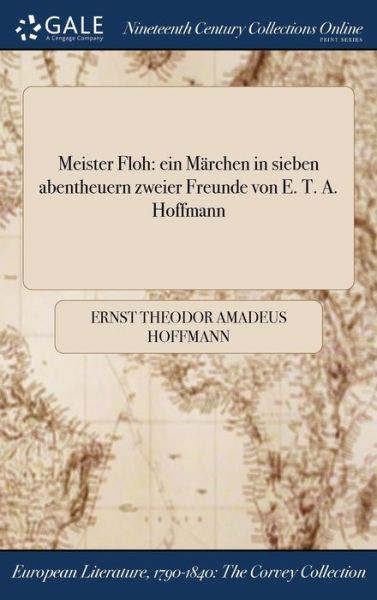 GALE
A Cengage Company

Nineteenth Century Collections Online
PRINT SERIES

Meister Floh: ein Märchen in sieben abentheuern zweier Freunde von E. T. A. Hoffmann

ERNST THEODOR AMADEUS HOFFMANN

European Literature, 1790-1840: The Corvey Collection